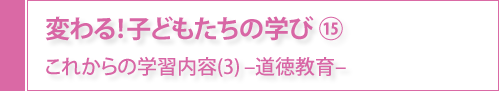 変わる!子どもたちの学び ⑮

これからの学習内容(3) –道徳教育–